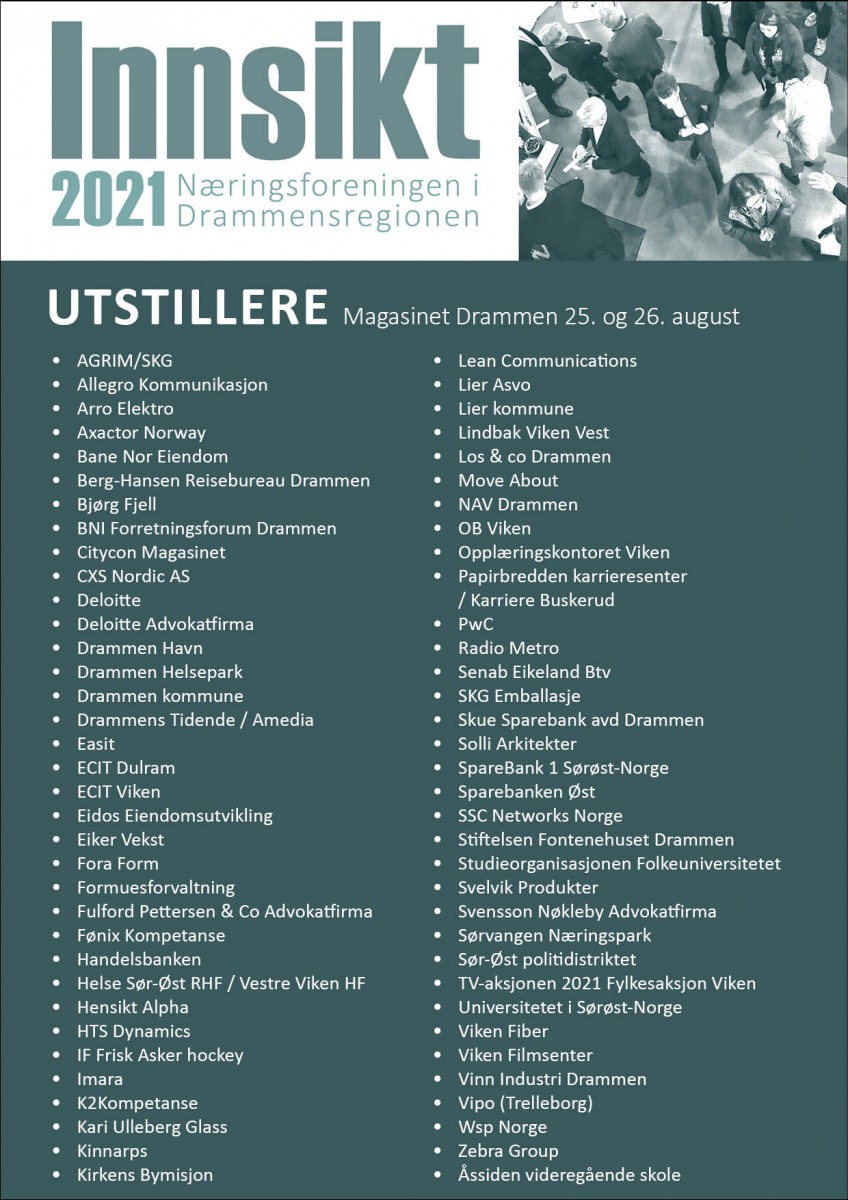 Innsikt
2021 Næringsforeningen i Drammensregionen

UTSTILLERE Magasinet Drammen 25. og 26. august

- AGRIM/SKG
- Allegro Kommunikasjon
- Arro Elektro
- Axactor Norway
- Bane Nor Eiendom
- Berg-Hansen Reisebureau Drammen
- Bjørg Fjell
- BNI Forretningsforum Drammen
- Citycon Magasinet
- CXS Nordic AS
- Deloitte
- Deloitte Advokatfirma
- Drammen Havn
- Drammen Helsepark
- Drammen kommune
- Drammens Tidende / Amedia
- Easit
- ECIT Dulram
- ECIT Viken
- Eidos Eiendomsutvikling
- Eiker Vekst
- Fora Form
- Formuesforvaltning
- Fulford Pettersen & Co Advokatfirma
- Fønix Kompetanse
- Handelsbanken
- Helse Sør-Øst RHF / Vestre Viken HF
- Hensikt Alpha
- HTS Dynamics
- IF Frisk Asker hockey
- Imara
- K2Kompetanse
- Kari Ulleberg Glass
- Kinnarps
- Kirkens Bymisjon

- Lean Communications
- Lier Asvo
- Lier kommune
- Lindbak Viken Vest
- Los & co Drammen
- Move About
- NAV Drammen
- OB Viken
- Opplæringskontoret Viken
- Papirbredden karrieresenter / Karriere Buskerud
- PwC
- Radio Metro
- Senab Eikeland Btv
- SKG Emballasje
- Skue Sparebank avd Drammen
- Solli Arkitekter
- SpareBank 1 Sørøst-Norge
- Sparebanken Øst
- SSC Networks Norge
- Stiftelsen Fontenehuset Drammen
- Studieorganisasjonen Folkeuniversitetet
- Svelvik Produkter
- Svensson Nøkleby Advokatfirma
- Sørvangen Næringspark
- Sør-Øst politidistriktet
- TV-aksjonen 2021 Fylkesaksjon Viken
- Universitetet i Sørøst-Norge
- Viken Fiber
- Viken Filmsenter
- Vinn Industri Drammen
- Vipo (Trelleborg)
- Wsp Norge
- Zebra Group
- Åssiden videregående skole